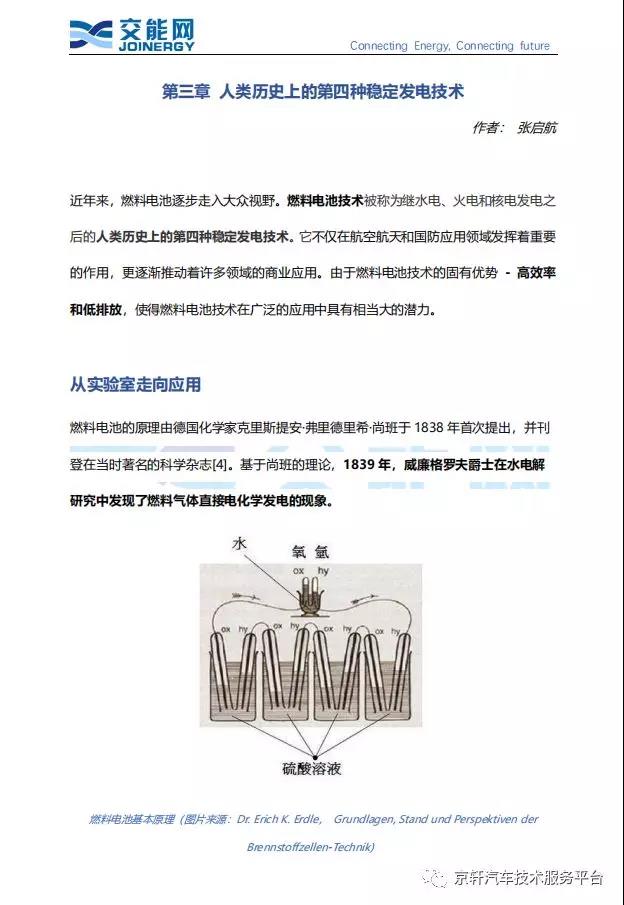 交能网
JOINERGY

Connecting Energy, Connecting future

第三章 人类历史上的第四种稳定发电技术

作者： 张启航

近年来，燃料电池逐步走入大众视野。燃料电池技术被称为继水电、火电和核电发电之后的人类历史上的第四种稳定发电技术。它不仅在航空航天和国防应用领域发挥着重要的作用，更逐渐推动着许多领域的商业应用。由于燃料电池技术的固有优势 - 高效率和低排放，使得燃料电池技术在广泛的应用中具有相当大的潜力。

从实验室走向应用

燃料电池的原理由德国化学家克里斯提安·弗里德里希·尚班于 1838 年首次提出，并刊登在当时著名的科学杂志[4]。基于尚班的理论，1839 年，威廉格罗夫爵士在水电解研究中发现了燃料气体直接电化学发电的现象。

水
氧 氢
ox hy
ox hy ox hy ox hy ox hy
硫酸溶液

燃料电池基本原理（图片来源：Dr. Erich K. Erdle, Grundlagen, Stand und Perspektiven der Brennstoffzellen-Technik）

京轩汽车技术服务平台